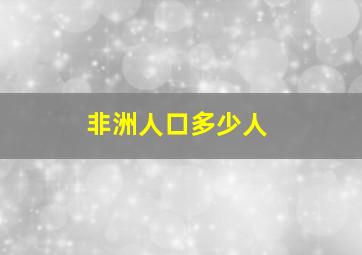 非洲人口多少人